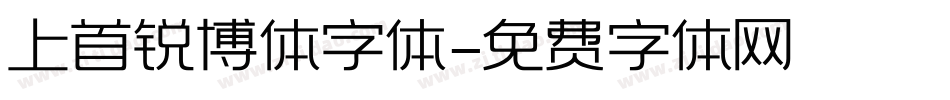 上首锐博体字体-免费字体网